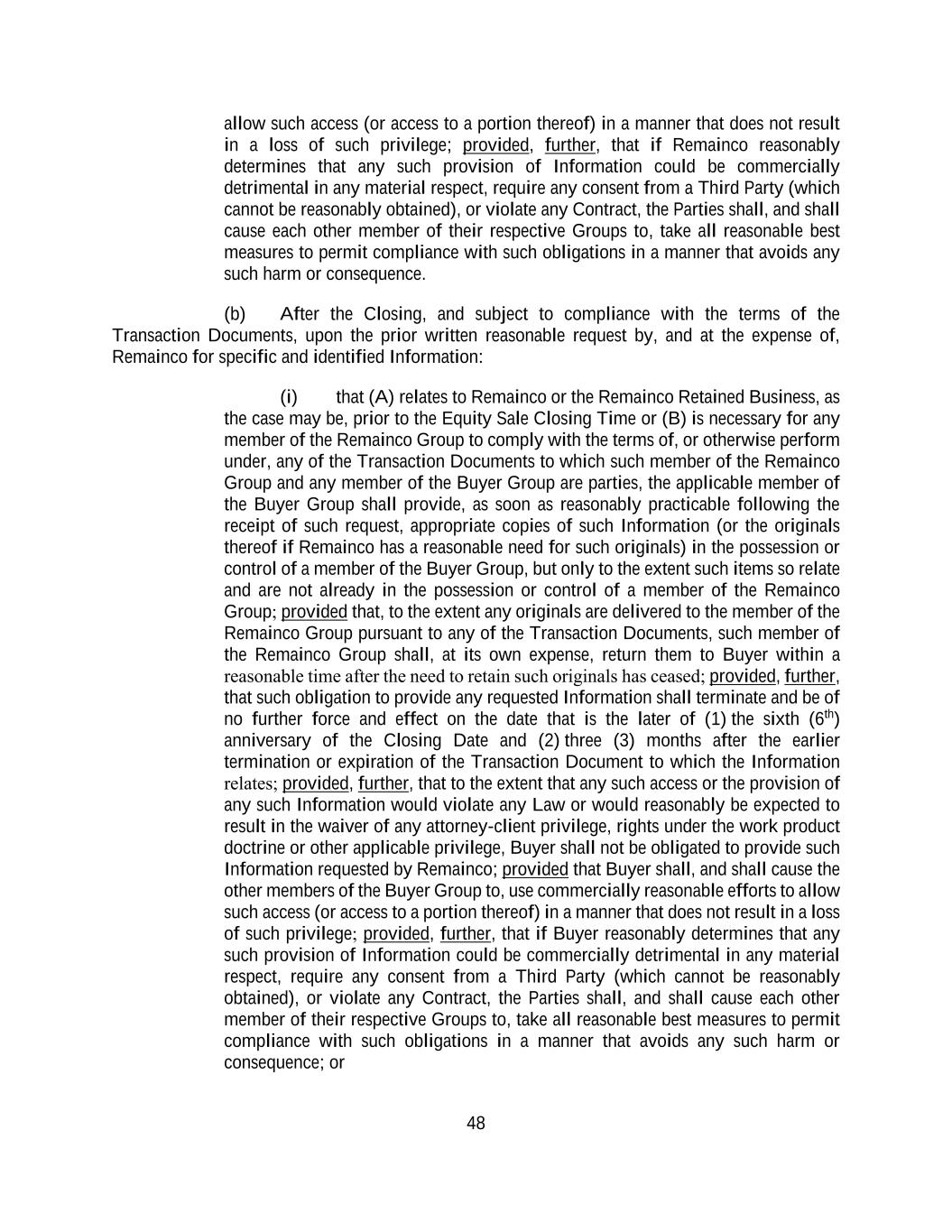 allow such access (or access to a portion thereof) in a manner that does not result in a loss of such privilege; provided, further, that if Remainco reasonably determines that any such provision of Information could be commercially detrimental in any material respect, require any consent from a Third Party (which cannot be reasonably obtained), or violate any Contract, the Parties shall, and shall cause each other member of their respective Groups to, take all reasonable best measures to permit compliance with such obligations in a manner that avoids any such harm or consequence.

(b) After the Closing, and subject to compliance with the terms of the Transaction Documents, upon the prior written reasonable request by, and at the expense of, Remainco for specific and identified Information:

(i) that (A) relates to Remainco or the Remainco Retained Business, as the case may be, prior to the Equity Sale Closing Time or (B) is necessary for any member of the Remainco Group to comply with the terms of, or otherwise perform under, any of the Transaction Documents to which such member of the Remainco Group and any member of the Buyer Group are parties, the applicable member of the Buyer Group shall provide, as soon as reasonably practicable following the receipt of such request, appropriate copies of such Information (or the originals thereof if Remainco has a reasonable need for such originals) in the possession or control of a member of the Buyer Group, but only to the extent such items so relate and are not already in the possession or control of a member of the Remainco Group; provided that, to the extent any originals are delivered to the member of the Remainco Group pursuant to any of the Transaction Documents, such member of the Remainco Group shall, at its own expense, return them to Buyer within a reasonable time after the need to retain such originals has ceased; provided, further, that such obligation to provide any requested Information shall terminate and be of no further force and effect on the date that is the later of (1) the sixth ($6^{th}$) anniversary of the Closing Date and (2) three (3) months after the earlier termination or expiration of the Transaction Document to which the Information relates; provided, further, that to the extent that any such access or the provision of any such Information would violate any Law or would reasonably be expected to result in the waiver of any attorney-client privilege, rights under the work product doctrine or other applicable privilege, Buyer shall not be obligated to provide such Information requested by Remainco; provided that Buyer shall, and shall cause the other members of the Buyer Group to, use commercially reasonable efforts to allow such access (or access to a portion thereof) in a manner that does not result in a loss of such privilege; provided, further, that if Buyer reasonably determines that any such provision of Information could be commercially detrimental in any material respect, require any consent from a Third Party (which cannot be reasonably obtained), or violate any Contract, the Parties shall, and shall cause each other member of their respective Groups to, take all reasonable best measures to permit compliance with such obligations in a manner that avoids any such harm or consequence; or

48